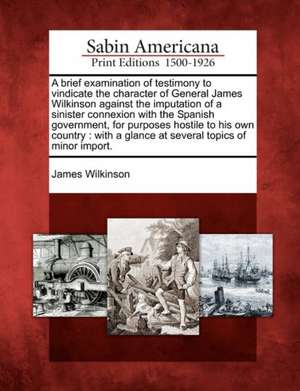 Sabin Americana
Print Editions 1500-1926

A brief examination of testimony to vindicate the character of General James Wilkinson against the imputation of a sinister connexion with the Spanish government, for purposes hostile to his own country : with a glance at several topics of minor import.

James Wilkinson